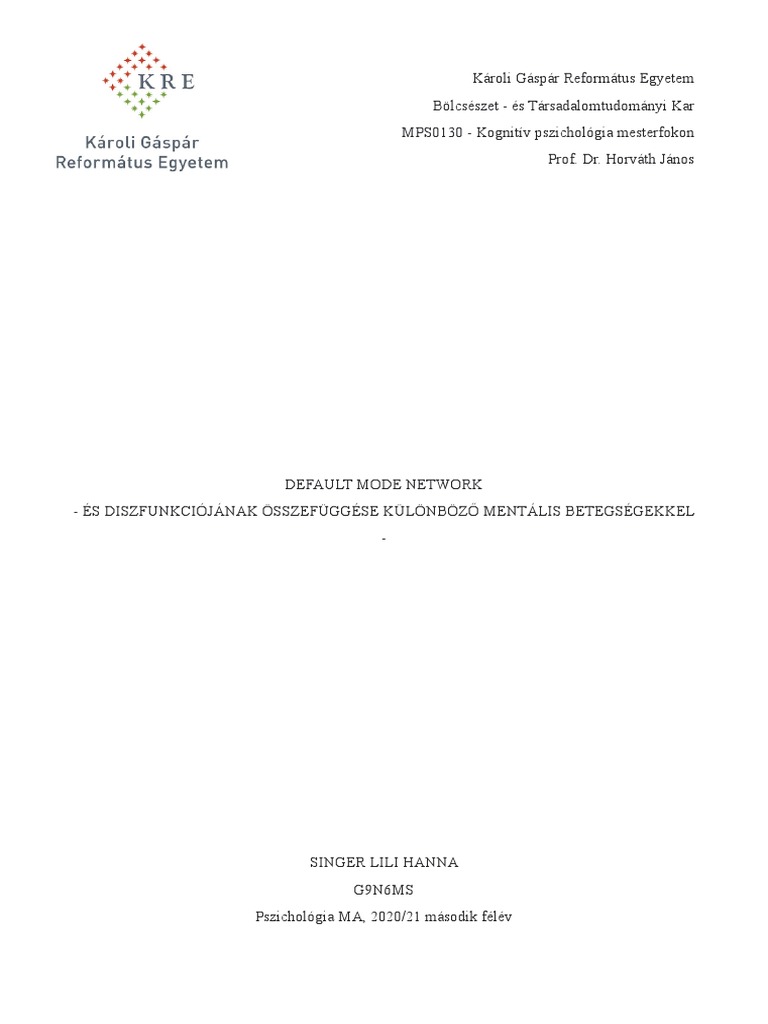 KRE

Károli Gáspár Református Egyetem

Károli Gáspár Református Egyetem

Bölcsészet - és Társadalomtudományi Kar

MPS0130 - Kognitív pszichológia mesterfokon

Prof. Dr. Horváth János

DEFAULT MODE NETWORK

- ÉS DISZFUNKCIÓJÁNAK ÖSSZEFÜGGÉSE KÜLÖNBÖZŐ MENTÁLIS BETEGSÉGEKKEL

-

SINGER LILI HANNA

G9N6MS

Pszichológia MA, 2020/21 második félév